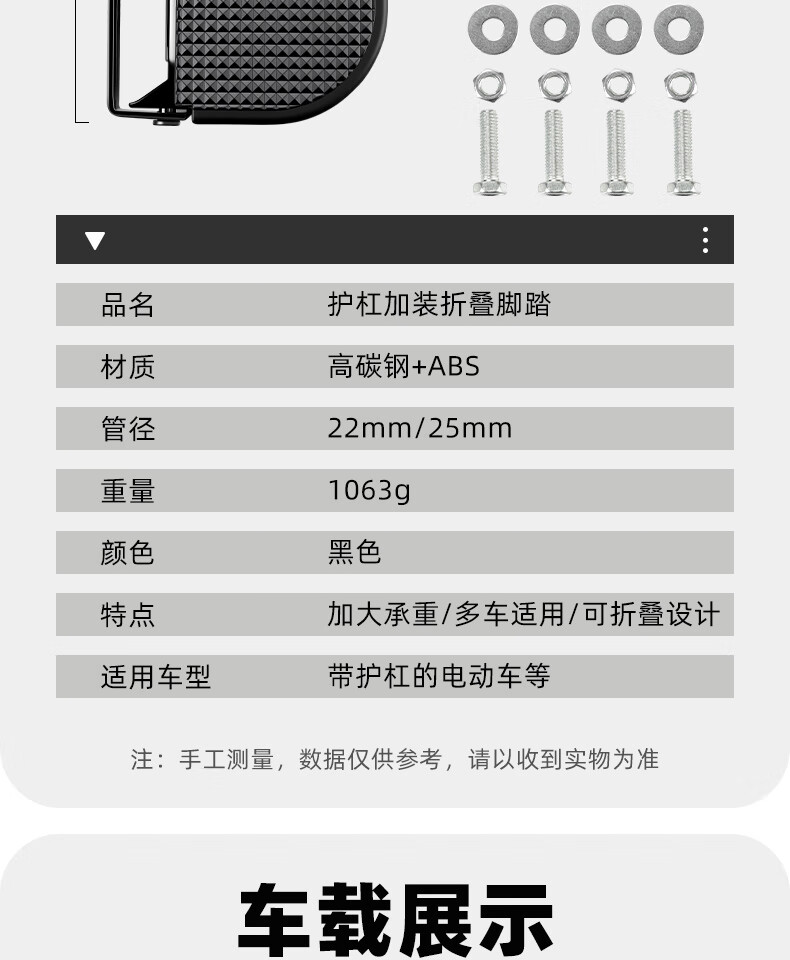 | 品名 | 护杠加装折叠脚踏 |
|---|---|
| 材质 | 高碳钢+ABS |
| 管径 | 22mm/25mm |
| 重量 | 1063g |
| 颜色 | 黑色 |
| 特点 | 加大承重/多车适用/可折叠设计 |
| 适用车型 | 带护杠的电动车等 |

注：手工测量，数据仅供参考，请以收到实物为准

车载展示